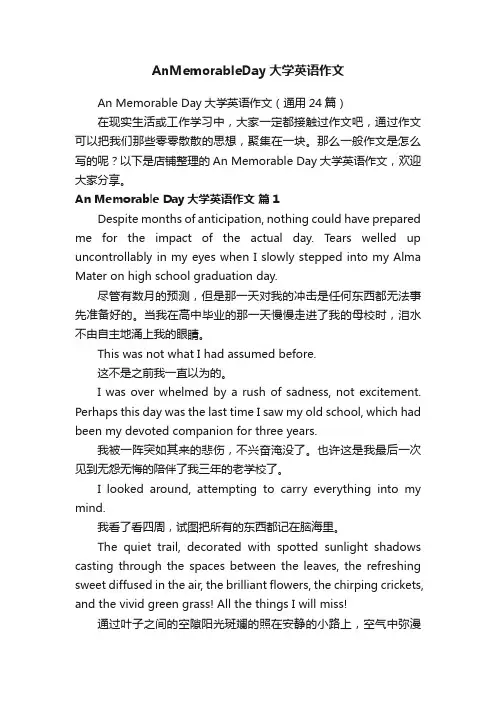 AnMemorableDay 大学英语作文

An Memorable Day 大学英语作文（通用 24 篇）

在现实生活或工作学习中，大家一定都接触过作文吧，通过作文可以把我们那些零零散散的思想，聚集在一块。那么一般作文是怎么写的呢？以下是店铺整理的 An Memorable Day 大学英语作文，欢迎大家分享。

An Memorable Day 大学英语作文 篇 1

Despite months of anticipation, nothing could have prepared me for the impact of the actual day. Tears welled up uncontrollably in my eyes when I slowly stepped into my Alma Mater on high school graduation day.

尽管有数月的预测，但是那一天对我的冲击是任何东西都无法事先准备好的。当我在高中毕业的那一天慢慢走进了我的母校时，泪水不由自主地涌上我的眼睛。

This was not what I had assumed before.

这不是之前我一直以为的。

I was over whelmed by a rush of sadness, not excitement. Perhaps this day was the last time I saw my old school, which had been my devoted companion for three years.

我被一阵突如其来的悲伤，不兴奋淹没了。也许这是我最后一次见到无怨无悔的陪伴了我三年的老学校了。

I looked around, attempting to carry everything into my mind.

我看了看四周，试图把所有的东西都记在脑海里。

The quiet trail, decorated with spotted sunlight shadows casting through the spaces between the leaves, the refreshing sweet diffused in the air, the brilliant flowers, the chirping crickets, and the vivid green grass! All the things I will miss!

通过叶子之间的空隙阳光斑斓的照在安静的小路上，空气中弥漫